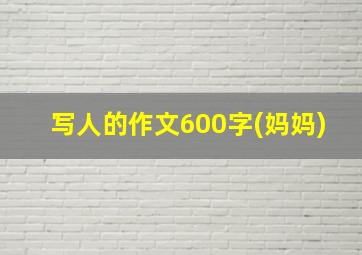 写人的作文600字(妈妈)